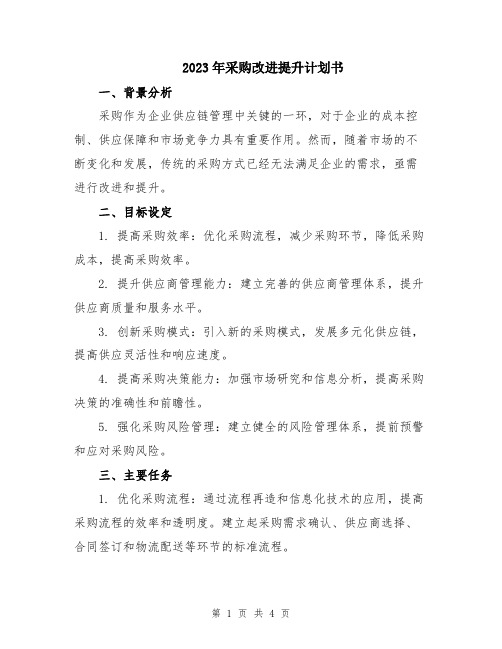 2023年采购改进提升计划书

一、背景分析

采购作为企业供应链管理中关键的一环，对于企业的成本控制、供应保障和市场竞争力具有重要作用。然而，随着市场的不断变化和发展，传统的采购方式已经无法满足企业的需求，亟需进行改进和提升。

二、目标设定

1. 提高采购效率：优化采购流程，减少采购环节，降低采购成本，提高采购效率。

2. 提升供应商管理能力：建立完善的供应商管理体系，提升供应商质量和服务水平。

3. 创新采购模式：引入新的采购模式，发展多元化供应链，提高供应灵活性和响应速度。

4. 提高采购决策能力：加强市场研究和信息分析，提高采购决策的准确性和前瞻性。

5. 强化采购风险管理：建立健全的风险管理体系，提前预警和应对采购风险。

三、主要任务

1. 优化采购流程：通过流程再造和信息化技术的应用，提高采购流程的效率和透明度。建立起采购需求确认、供应商选择、合同签订和物流配送等环节的标准流程。

第 1 页 共 4 页